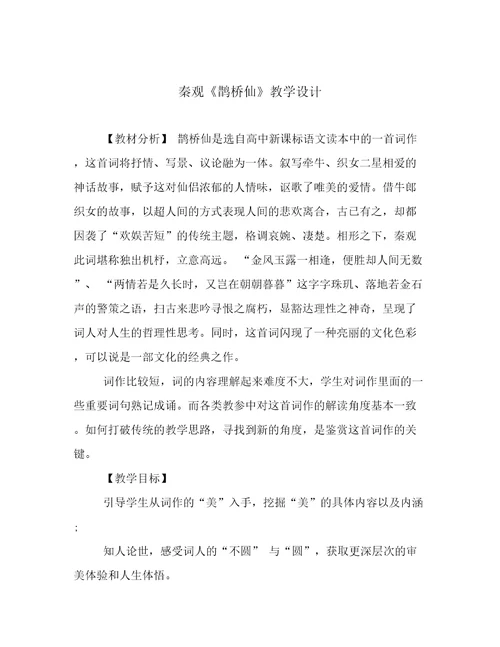 秦观《鹊桥仙》教学设计

【教材分析】 鹊桥仙是选自高中新课标语文读本中的一首词作，这首词将抒情、写景、议论融为一体。叙写牵牛、织女二星相爱的神话故事，赋予这对仙侣浓郁的人情味，讴歌了唯美的爱情。借牛郎织女的故事，以超人间的方式表现人间的悲欢离合，古已有之，却都因袭了“欢娱苦短”的传统主题，格调哀婉、凄楚。相形之下，秦观此词堪称独出机杼，立意高远。 “金风玉露一相逢，便胜却人间无数”、 “两情若是久长时，又岂在朝朝暮暮”这字字珠玑、落地若金石声的警策之语，扫古来悲吟寻恨之腐朽，显豁达理性之神奇，呈现了词人对人生的哲理性思考。同时，这首词闪现了一种亮丽的文化色彩，可以说是一部文化的经典之作。

词作比较短，词的内容理解起来难度不大，学生对词作里面的一些重要词句熟记成诵。而各类教参中对这首词作的解读角度基本一致。如何打破传统的教学思路，寻找到新的角度，是鉴赏这首词作的关键。

【教学目标】

引导学生从词作的“美”入手，挖掘“美”的具体内容以及内涵；

知人论世，感受词人的“不圆” 与“圆”，获取更深层次的审美体验和人生体悟。